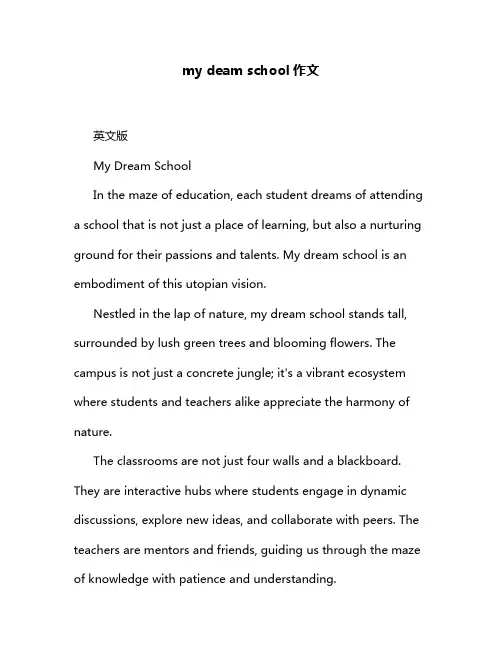 my deam school 作文

英文版

My Dream School

In the maze of education, each student dreams of attending a school that is not just a place of learning, but also a nurturing ground for their passions and talents. My dream school is an embodiment of this utopian vision.

Nestled in the lap of nature, my dream school stands tall, surrounded by lush green trees and blooming flowers. The campus is not just a concrete jungle; it's a vibrant ecosystem where students and teachers alike appreciate the harmony of nature.

The classrooms are not just four walls and a blackboard. They are interactive hubs where students engage in dynamic discussions, explore new ideas, and collaborate with peers. The teachers are mentors and friends, guiding us through the maze of knowledge with patience and understanding.